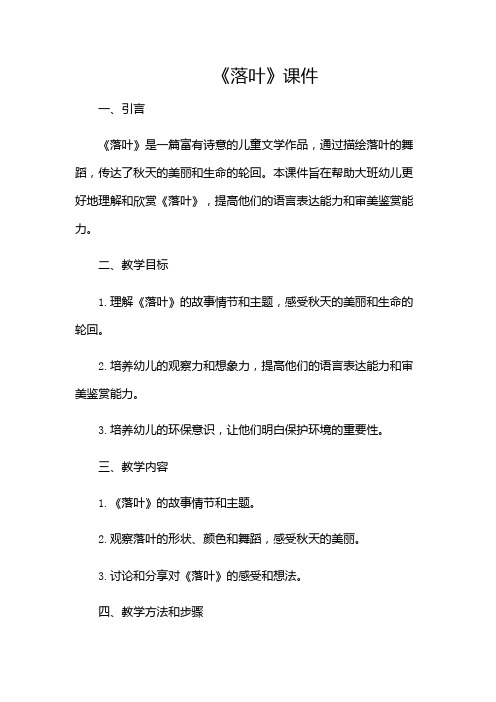 《落叶》课件

一、引言

《落叶》是一篇富有诗意的儿童文学作品，通过描绘落叶的舞蹈，传达了秋天的美丽和生命的轮回。本课件旨在帮助大班幼儿更好地理解和欣赏《落叶》，提高他们的语言表达能力和审美鉴赏能力。

二、教学目标

1. 理解《落叶》的故事情节和主题，感受秋天的美丽和生命的轮回。

2. 培养幼儿的观察力和想象力，提高他们的语言表达能力和审美鉴赏能力。

3. 培养幼儿的环保意识，让他们明白保护环境的重要性。

三、教学内容

1. 《落叶》的故事情节和主题。

2. 观察落叶的形状、颜色和舞蹈，感受秋天的美丽。

3. 讨论和分享对《落叶》的感受和想法。

四、教学方法和步骤